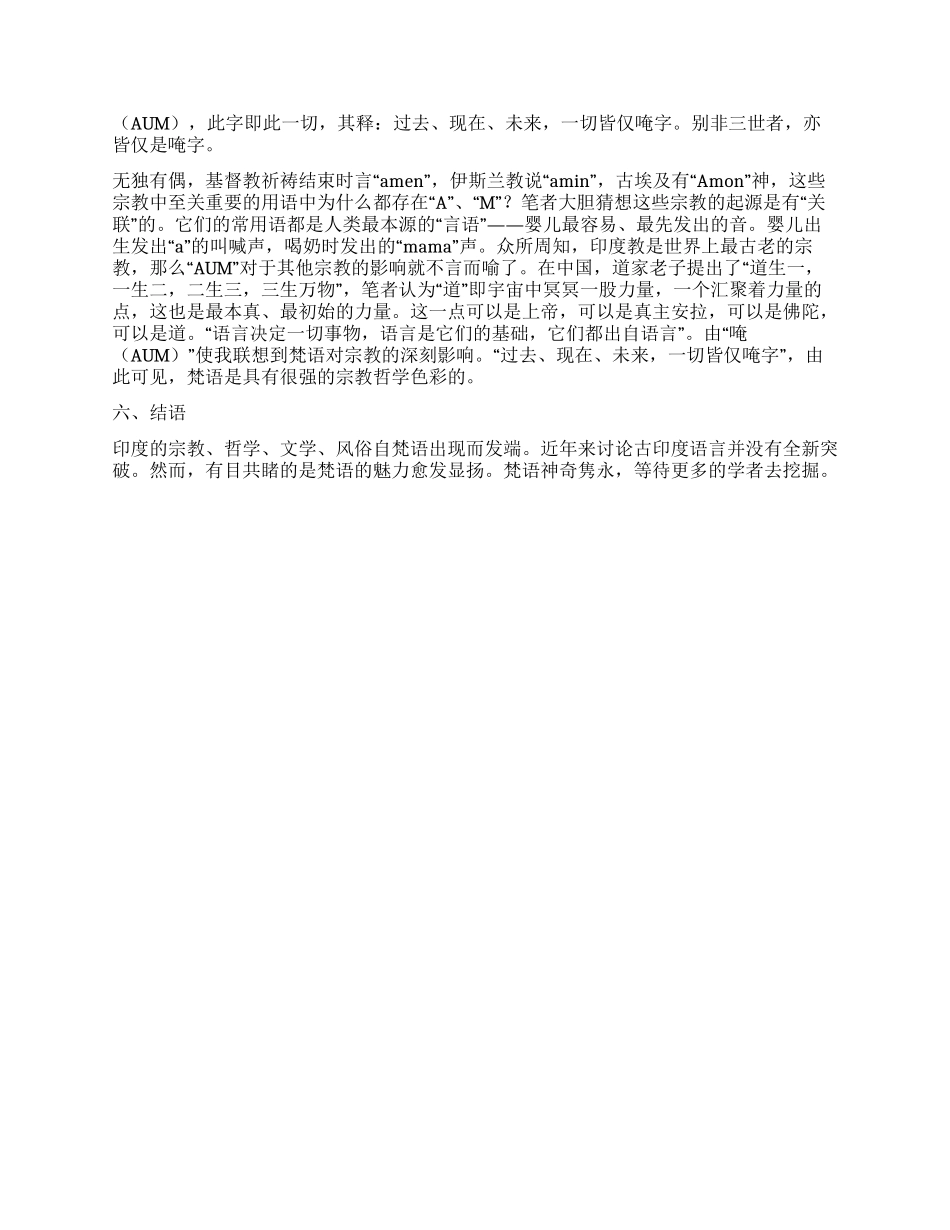 （AUM），此字即此一切，其释：过去、现在、未来，一切皆仅唵字。别非三世者，亦皆仅是唵字。

无独有偶，基督教祈祷结束时言“amen”，伊斯兰教说“amin”，古埃及有“Amon”神，这些宗教中至关重要的用语中为什么都存在“A”、“M”？笔者大胆猜想这些宗教的起源是有“关联”的。它们的常用语都是人类最本源的“言语”——婴儿最容易、最先发出的音。婴儿出生发出“a”的叫喊声，喝奶时发出的“mama”声。众所周知，印度教是世界上最古老的宗教，那么“AUM”对于其他宗教的影响就不言而喻了。在中国，道家老子提出了“道生一，一生二，二生三，三生万物”，笔者认为“道”即宇宙中冥冥一股力量，一个汇聚着力量的点，这也是最本真、最初始的力量。这一点可以是上帝，可以是真主安拉，可以是佛陀，可以是道。“语言决定一切事物，语言是它们的基础，它们都出自语言”。由“唵（AUM）”使我联想到梵语对宗教的深刻影响。“过去、现在、未来，一切皆仅唵字”，由此可见，梵语是具有很强的宗教哲学色彩的。

六、结语

印度的宗教、哲学、文学、风俗自梵语出现而发端。近年来讨论古印度语言并没有全新突破。然而，有目共睹的是梵语的魅力愈发显扬。梵语神奇隽永，等待更多的学者去挖掘。